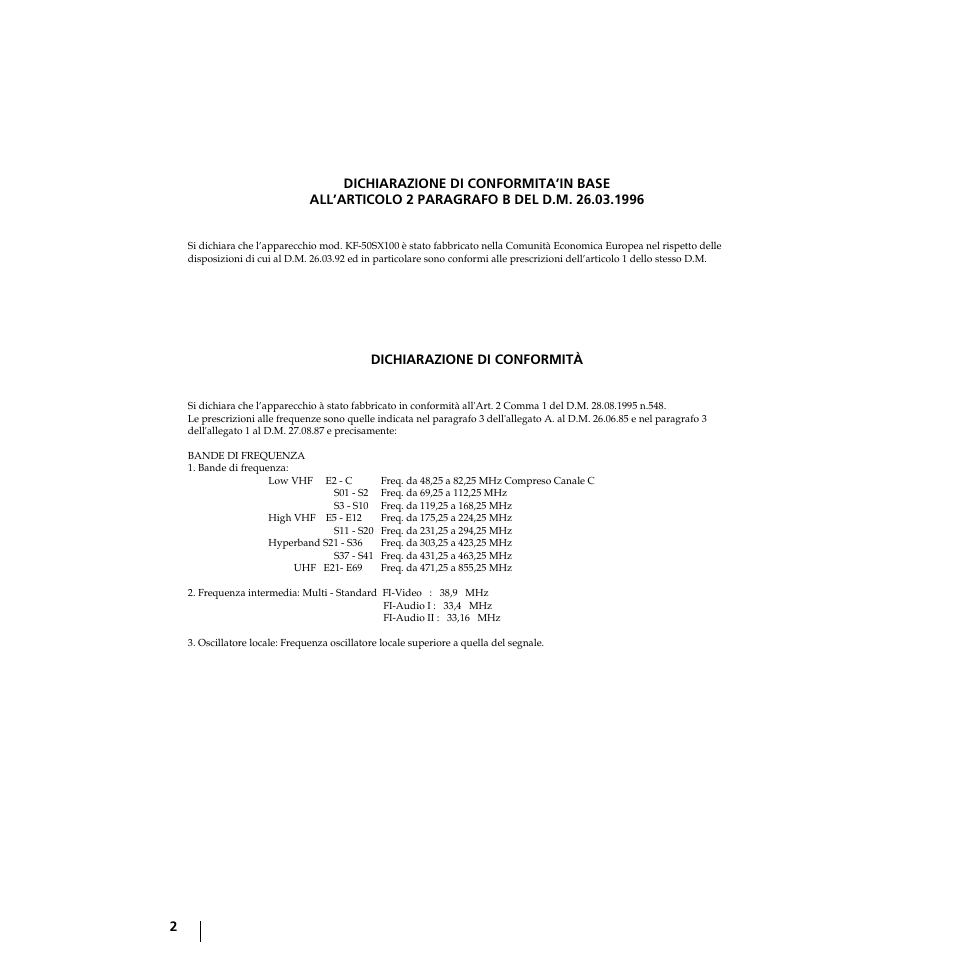 DICHIARAZIONE DI CONFORMITA'IN BASE
ALL'ARTICOLO 2 PARAGRAFO B DEL D.M. 26.03.1996

Si dichiara che l'apparecchio mod. KF-50SX100 è stato fabbricato nella Comunità Economica Europea nel rispetto delle disposizioni di cui al D.M. 26.03.92 ed in particolare sono conformi alle prescrizioni dell'articolo 1 dello stesso D.M.

DICHIARAZIONE DI CONFORMITÀ

Si dichiara che l'apparecchio à stato fabbricato in conformità all'Art. 2 Comma 1 del D.M. 28.08.1995 n.548.
Le prescrizioni alle frequenze sono quelle indicata nel paragrafo 3 dell'allegato A. al D.M. 26.06.85 e nel paragrafo 3 dell'allegato 1 al D.M. 27.08.87 e precisamente:

BANDE DI FREQUENZA
1. Bande di frequenza:
Low VHF E2 - C Freq. da 48,25 a 82,25 MHz Compreso Canale C
S01 - S2 Freq. da 69,25 a 112,25 MHz
S3 - S10 Freq. da 119,25 a 168,25 MHz
High VHF E5 - E12 Freq. da 175,25 a 224,25 MHz
S11 - S20 Freq. da 231,25 a 294,25 MHz
Hyperband S21 - S36 Freq. da 303,25 a 423,25 MHz
S37 - S41 Freq. da 431,25 a 463,25 MHz
UHF E21- E69 Freq. da 471,25 a 855,25 MHz

2. Frequenza intermedia: Multi - Standard FI-Video : 38,9 MHz
FI-Audio I : 33,4 MHz
FI-Audio II : 33,16 MHz

3. Oscillatore locale: Frequenza oscillatore locale superiore a quella del segnale.

2